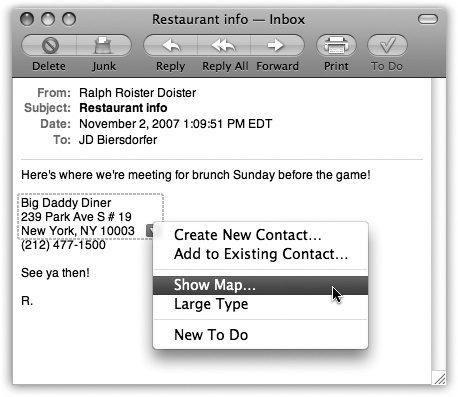 Restaurant info — Inbox

Delete Junk Reply Reply All Forward Print To Do

From: Ralph Roister Doister
Subject: Restaurant info
Date: November 2, 2007 1:09:51 PM EDT
To: JD Biersdorfer

Here's where we're meeting for brunch Sunday before the game!

Big Daddy Diner
239 Park Ave S # 19
New York, NY 10003
(212) 477-1500

See ya then!

R.

Create New Contact...
Add to Existing Contact...
Show Map...
Large Type
New To Do